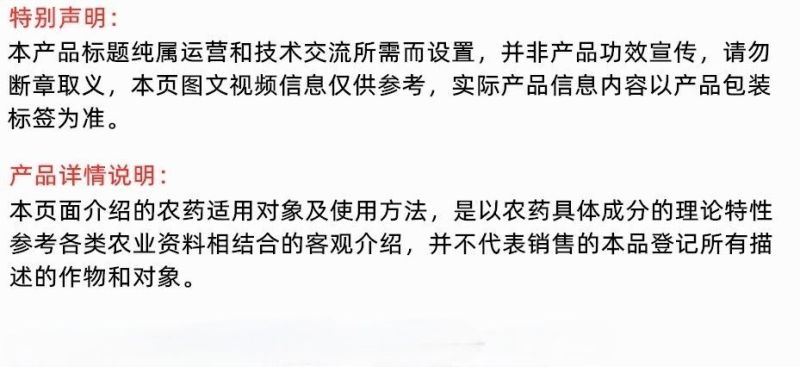 特别声明：

本产品标题纯属运营和技术交流所需而设置，并非产品功效宣传，请勿断章取义，本页图文视频信息仅供参考，实际产品信息内容以产品包装标签为准。

产品详情说明：

本页面介绍的农药适用对象及使用方法，是以农药具体成分的理论特性参考各类农业资料相结合的客观介绍，并不代表销售的本品登记所有描述的作物和对象。